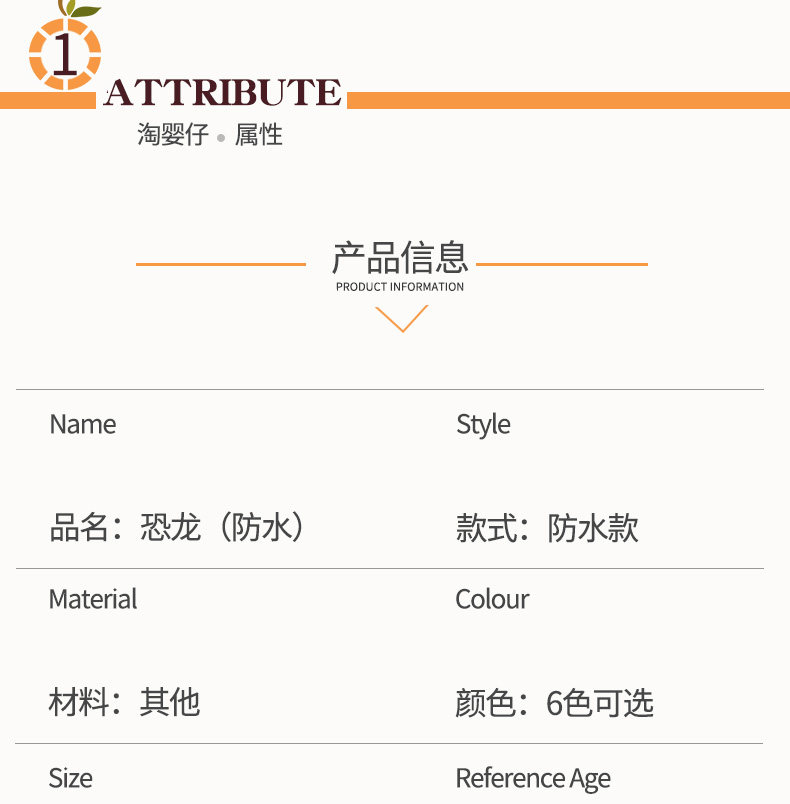 1

ATTRIBUTE

淘婴仔 • 属性

产品信息
PRODUCT INFORMATION

Name

品名：恐龙（防水）

Style

款式：防水款

Material

材料：其他

Colour

颜色：6色可选

Size

Reference Age